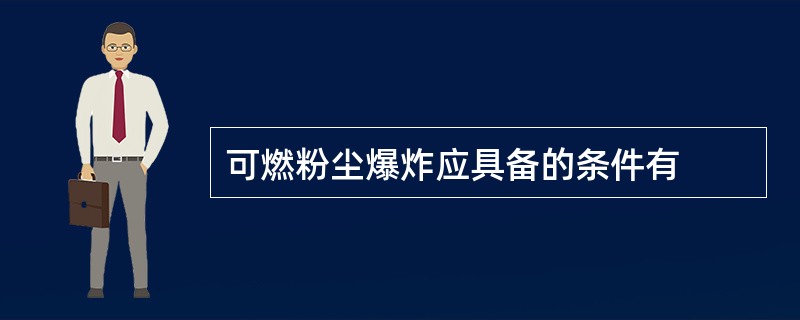 可燃粉尘爆炸应具备的条件有